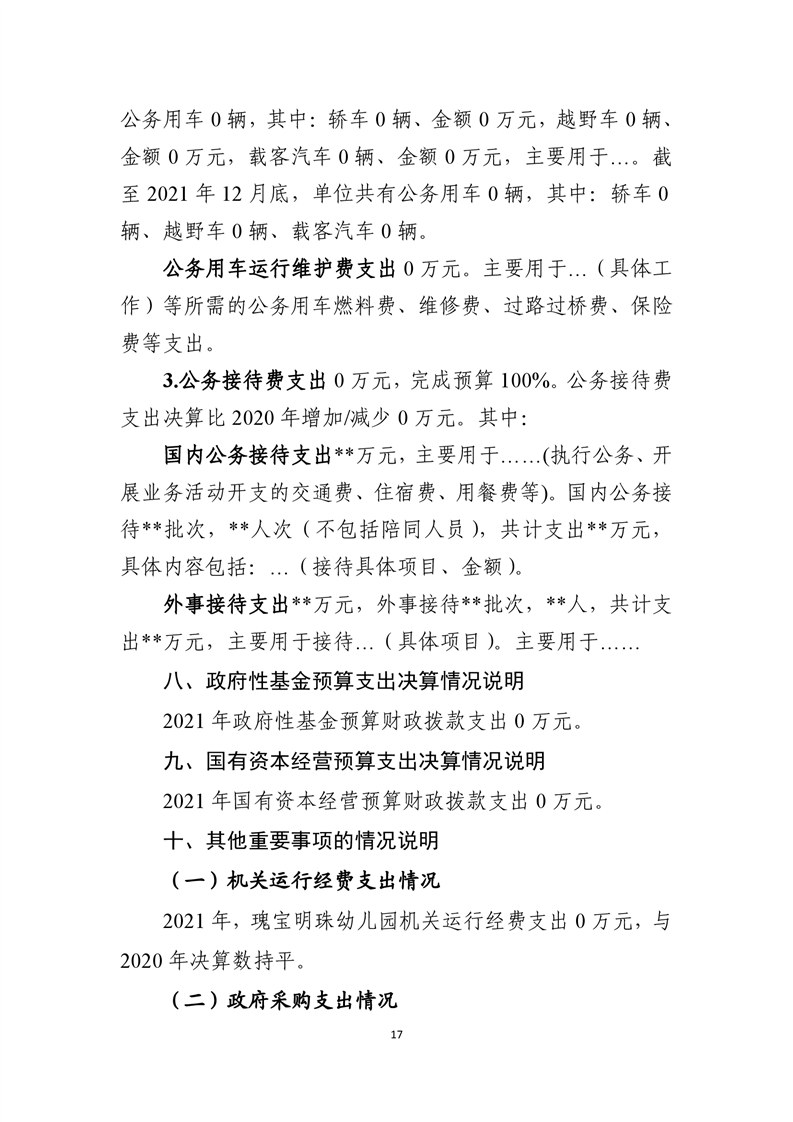 公务用车 0 辆，其中：轿车 0 辆、金额 0 万元，越野车 0 辆、金额 0 万元，载客汽车 0 辆、金额 0 万元，主要用于…。截至 2021 年 12 月底，单位共有公务用车 0 辆，其中：轿车 0 辆、越野车 0 辆、载客汽车 0 辆。

公务用车运行维护费支出 0 万元。主要用于…（具体工作）等所需的公务用车燃料费、维修费、过路过桥费、保险费等支出。

3.公务接待费支出 0 万元，完成预算 100%。公务接待费支出决算比 2020 年增加/减少 0 万元。其中：

国内公务接待支出**万元，主要用于……(执行公务、开展业务活动开支的交通费、住宿费、用餐费等)。国内公务接待**批次，**人次（不包括陪同人员），共计支出**万元，具体内容包括：…（接待具体项目、金额）。

外事接待支出**万元，外事接待**批次，**人，共计支出**万元，主要用于接待…（具体项目）。主要用于……

八、政府性基金预算支出决算情况说明

2021 年政府性基金预算财政拨款支出 0 万元。

九、国有资本经营预算支出决算情况说明

2021 年国有资本经营预算财政拨款支出 0 万元。

十、其他重要事项的情况说明

（一）机关运行经费支出情况

2021 年，瑰宝明珠幼儿园机关运行经费支出 0 万元，与 2020 年决算数持平。

（二）政府采购支出情况

17